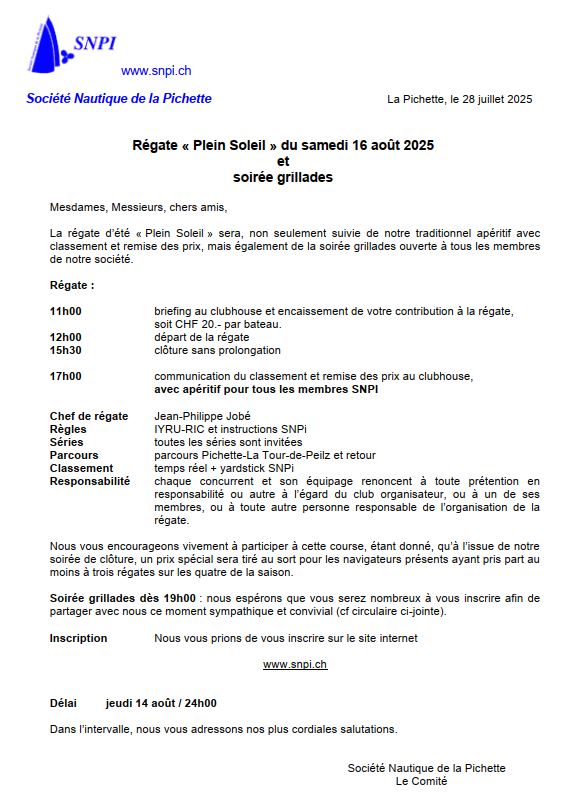 SNPI

www.snpi.ch

Société Nautique de la Pichette

La Pichette, le 28 juillet 2025

Régate « Plein Soleil » du samedi 16 août 2025
et
soirée grillades

Mesdames, Messieurs, chers amis,

La régate d'été « Plein Soleil » sera, non seulement suivie de notre traditionnel apéritif avec classement et remise des prix, mais également de la soirée grillades ouverte à tous les membres de notre société.

Régate :

11h00 briefing au clubhouse et encaissement de votre contribution à la régate, soit CHF 20.- par bateau.
12h00 départ de la régate
15h30 clôture sans prolongation

17h00 communication du classement et remise des prix au clubhouse, avec apéritif pour tous les membres SNPI

Chef de régate Jean-Philippe Jobé
Règles IYRU-RIC et instructions SNPi
Séries toutes les séries sont invitées
Parcours parcours Pichette-La Tour-de-Peilz et retour
Classement temps réel + yardstick SNPi
Responsabilité chaque concurrent et son équipage renoncent à toute prétention en responsabilité ou autre à l'égard du club organisateur, ou à un de ses membres, ou à toute autre personne responsable de l'organisation de la régate.

Nous vous encourageons vivement à participer à cette course, étant donné, qu'à l'issue de notre soirée de clôture, un prix spécial sera tiré au sort pour les navigateurs présents ayant pris part au moins à trois régates sur les quatre de la saison.

Soirée grillades dès 19h00 : nous espérons que vous serez nombreux à vous inscrire afin de partager avec nous ce moment sympathique et convivial (cf circulaire ci-jointe).

Inscription Nous vous prions de vous inscrire sur le site internet

www.snpi.ch

Délai jeudi 14 août / 24h00

Dans l'intervalle, nous vous adressons nos plus cordiales salutations.

Société Nautique de la Pichette
Le Comité